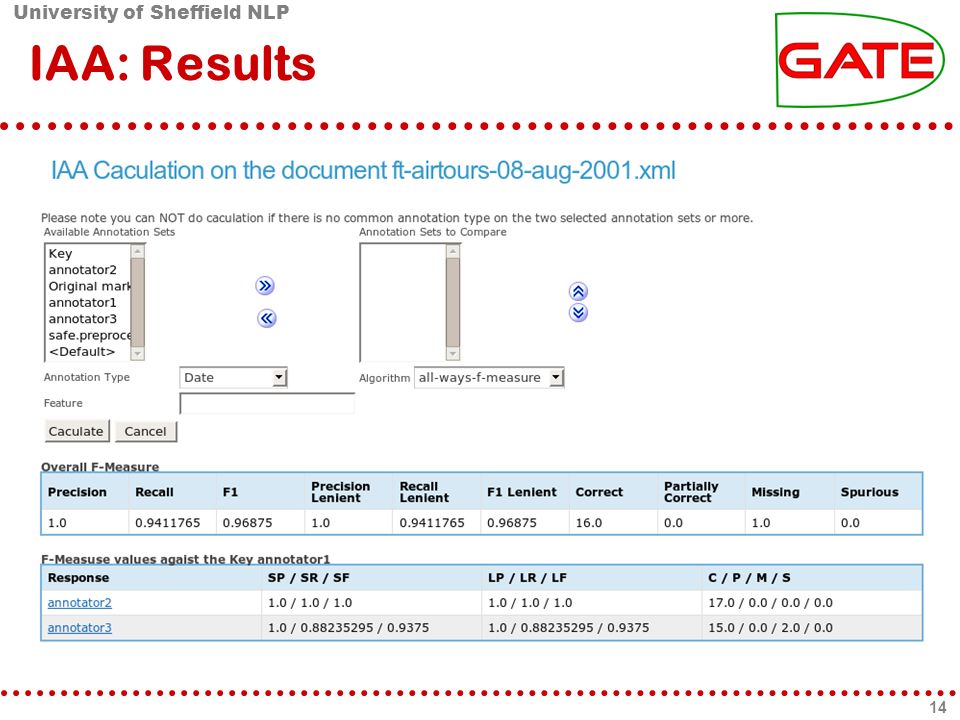 University of Sheffield NLP

IAA: Results

GATE

IAA Caculation on the document ft-airtours-08-aug-2001.xml

Please note you can NOT do caculation if there is no common annotation type on the two selected annotation sets or more.

Available Annotation Sets

Key
annotator2
Original mark
annotator1
annotator3
safe.preproce
<Default>

Annotation Sets to Compare

Annotation Type Date

Algorithm all-ways-f-measure

Feature

Caculate Cancel

Overall F-Measure

| Precision | Recall | F1 | Precision Lenient | Recall Lenient | F1 Lenient | Correct | Partially Correct | Missing | Spurious |
|---|---|---|---|---|---|---|---|---|---|
| 1.0 | 0.9411765 | 0.96875 | 1.0 | 0.9411765 | 0.96875 | 16.0 | 0.0 | 1.0 | 0.0 |

F-Measuse values agaist the Key annotator1

| Response | SP / SR / SF | LP / LR / LF | C / P / M / S |
|---|---|---|---|
| annotator2 | 1.0 / 1.0 / 1.0 | 1.0 / 1.0 / 1.0 | 17.0 / 0.0 / 0.0 / 0.0 |
| annotator3 | 1.0 / 0.88235295 / 0.9375 | 1.0 / 0.88235295 / 0.9375 | 15.0 / 0.0 / 2.0 / 0.0 |

14